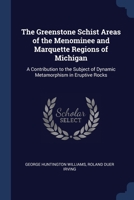 The Greenstone Schist Areas of the Menominee and Marquette Regions of Michigan

A Contribution to the Subject of Dynamic Metamorphism in Eruptive Rocks

Scholar SELECT

GEORGE HUNTINGTON WILLIAMS, ROLAND DUER IRVING